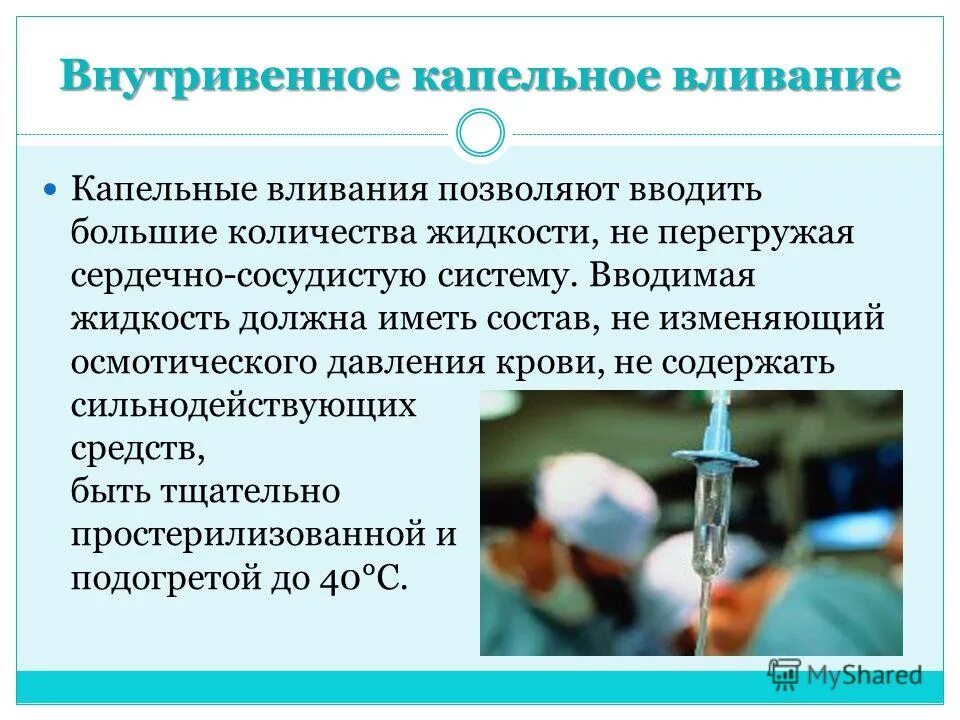 Внутривенное капельное вливание

Капельные вливания позволяют вводить большие количества жидкости, не перегружая сердечно-сосудистую систему. Вводимая жидкость должна иметь состав, не изменяющий осмотического давления крови, не содержать сильнодействующих средств, быть тщательно простерилизованной и подогретой до 40°С.

MyShared